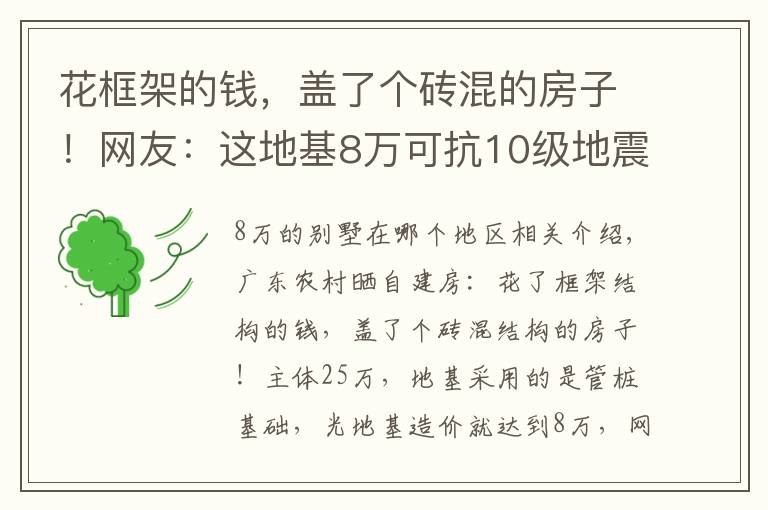 花框架的钱，盖了个砖混的房子！网友：这地基8万可抗10级地震

8万的别墅在哪个地区相关介绍，广东农村晒自建房：花了框架结构的钱，盖了个砖混结构的房子！主体25万，地基采用的是管桩基础，光地基造价就达到8万，网